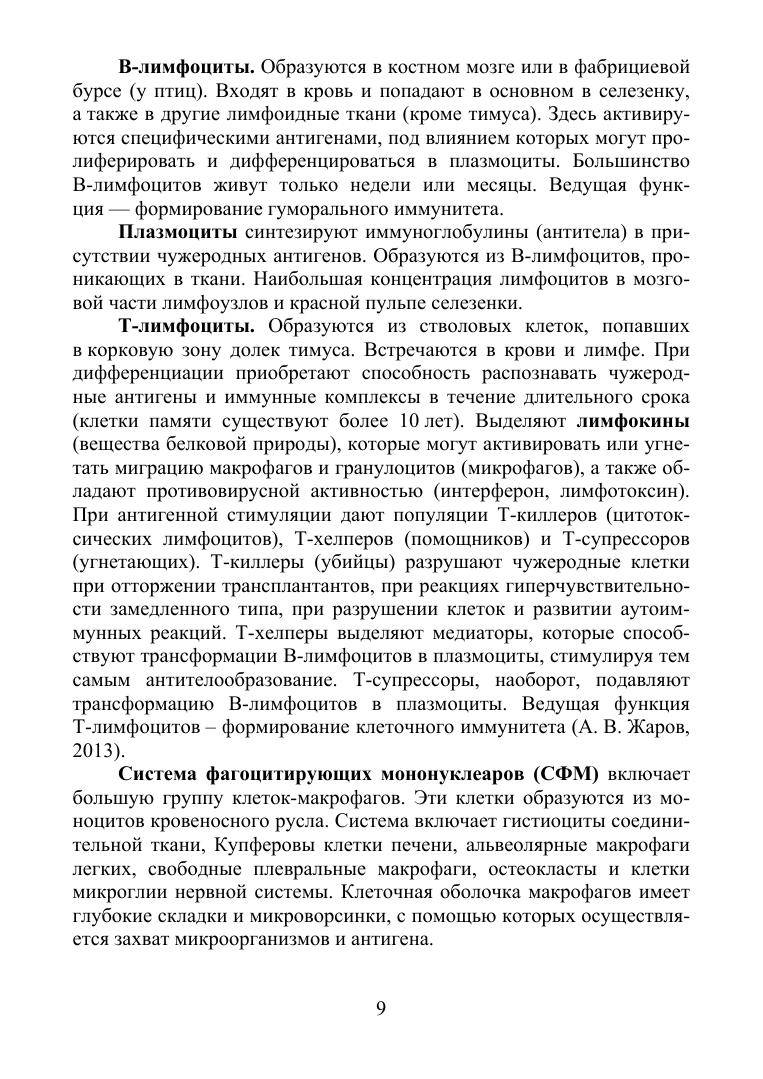 В-лимфоциты. Образуются в костном мозге или в фабрициевой бурсе (у птиц). Входят в кровь и попадают в основном в селезенку, а также в другие лимфоидные ткани (кроме тимуса). Здесь активируются специфическими антигенами, под влиянием которых могут пролиферировать и дифференцироваться в плазмоциты. Большинство В-лимфоцитов живут только недели или месяцы. Ведущая функция — формирование гуморального иммунитета.

Плазмоциты синтезируют иммуноглобулины (антитела) в присутствии чужеродных антигенов. Образуются из В-лимфоцитов, проникающих в ткани. Наибольшая концентрация лимфоцитов в мозговой части лимфоузлов и красной пульпе селезенки.

Т-лимфоциты. Образуются из стволовых клеток, попавших в корковую зону долек тимуса. Встречаются в крови и лимфе. При дифференциации приобретают способность распознавать чужеродные антигены и иммунные комплексы в течение длительного срока (клетки памяти существуют более 10 лет). Выделяют лимфокины (вещества белковой природы), которые могут активировать или угнетать миграцию макрофагов и гранулоцитов (микрофагов), а также обладают противовирусной активностью (интерферон, лимфотоксин). При антигенной стимуляции дают популяции Т-киллеров (цитотоксических лимфоцитов), Т-хелперов (помощников) и Т-супрессоров (угнетающих). Т-киллеры (убийцы) разрушают чужеродные клетки при отторжении трансплантантов, при реакциях гиперчувствительности замедленного типа, при разрушении клеток и развитии аутоиммунных реакций. Т-хелперы выделяют медиаторы, которые способствуют трансформации В-лимфоцитов в плазмоциты, стимулируя тем самым антителообразование. Т-супрессоры, наоборот, подавляют трансформацию В-лимфоцитов в плазмоциты. Ведущая функция Т-лимфоцитов – формирование клеточного иммунитета (А. В. Жаров, 2013).

Система фагоцитирующих мононуклеаров (СФМ) включает большую группу клеток-макрофагов. Эти клетки образуются из моноцитов кровеносного русла. Система включает гистиоциты соединительной ткани, Купферовы клетки печени, альвеолярные макрофаги легких, свободные плевральные макрофаги, остеокласты и клетки микроглии нервной системы. Клеточная оболочка макрофагов имеет глубокие складки и микроворсинки, с помощью которых осуществляется захват микроорганизмов и антигена.

9